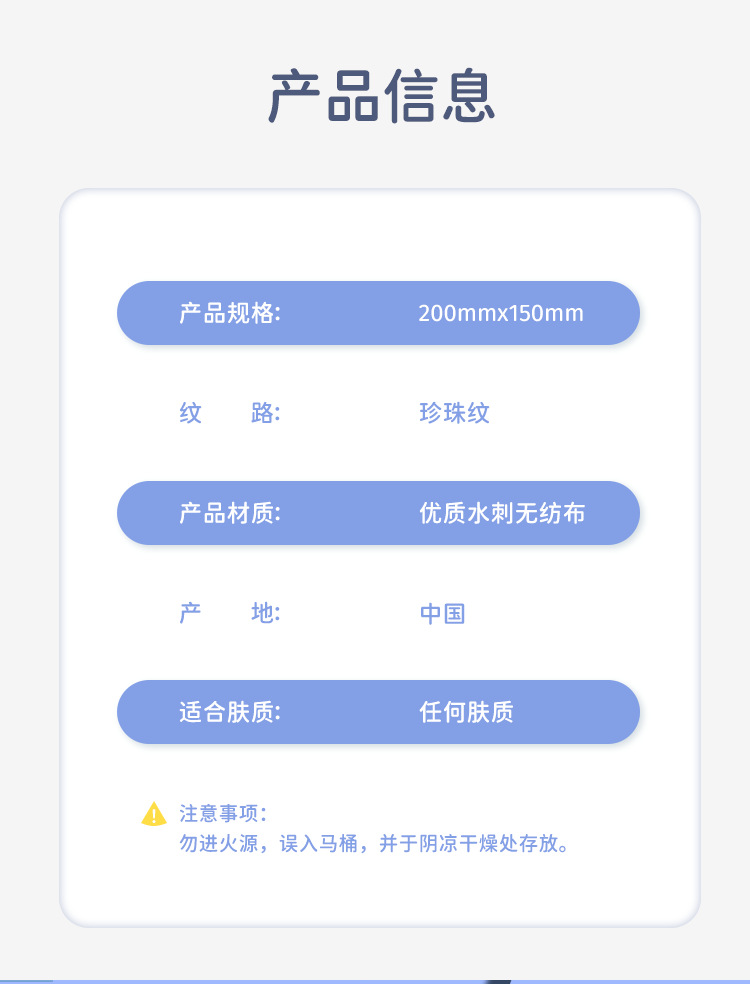 产品信息

产品规格: 200mmx150mm

纹 路: 珍珠纹

产品材质: 优质水刺无纺布

产 地: 中国

适合肤质: 任何肤质

注意事项:
勿进火源，误入马桶，并于阴凉干燥处存放。